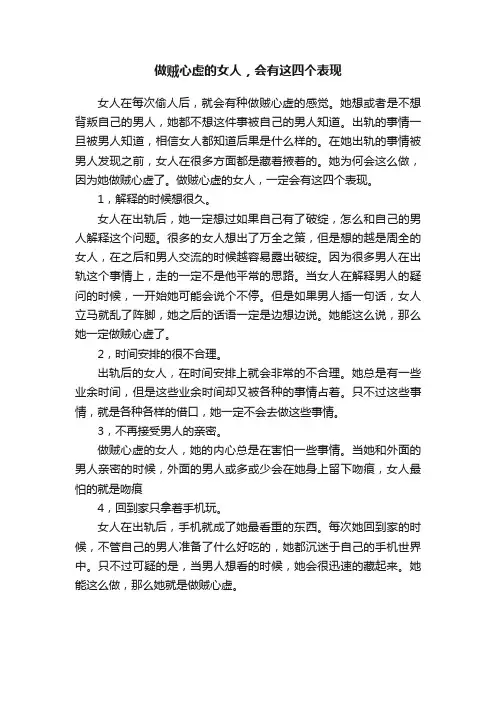 做贼心虚的女人，会有这四个表现

女人在每次偷人后，就会有种做贼心虚的感觉。她想或者是不想背叛自己的男人，她都不想这件事被自己的男人知道。出轨的事情一旦被男人知道，相信女人都知道后果是什么样的。在她出轨的事情被男人发现之前，女人在很多方面都是藏着掖着的。她为何会这么做，因为她做贼心虚了。做贼心虚的女人，一定会有这四个表现。

1，解释的时候想很久。

女人在出轨后，她一定想过如果自己有了破绽，怎么和自己的男人解释这个问题。很多的女人想出了万全之策，但是想的越是周全的女人，在之后和男人交流的时候越容易露出破绽。因为很多男人在出轨这个事情上，走的一定不是他平常的思路。当女人在解释男人的疑问的时候，一开始她可能会说个不停。但是如果男人插一句话，女人立马就乱了阵脚，她之后的话语一定是边想边说。她能这么说，那么她一定做贼心虚了。

2，时间安排的很不合理。

出轨后的女人，在时间安排上就会非常的不合理。她总是有一些业余时间，但是这些业余时间却又被各种的事情占着。只不过这些事情，就是各种各样的借口，她一定不会去做这些事情。

3，不再接受男人的亲密。

做贼心虚的女人，她的内心总是在害怕一些事情。当她和外面的男人亲密的时候，外面的男人或多或少会在她身上留下吻痕，女人最怕的就是吻痕

4，回到家只拿着手机玩。

女人在出轨后，手机就成了她最看重的东西。每次她回到家的时候，不管自己的男人准备了什么好吃的，她都沉迷于自己的手机世界中。只不过可疑的是，当男人想看的时候，她会很迅速的藏起来。她能这么做，那么她就是做贼心虚。